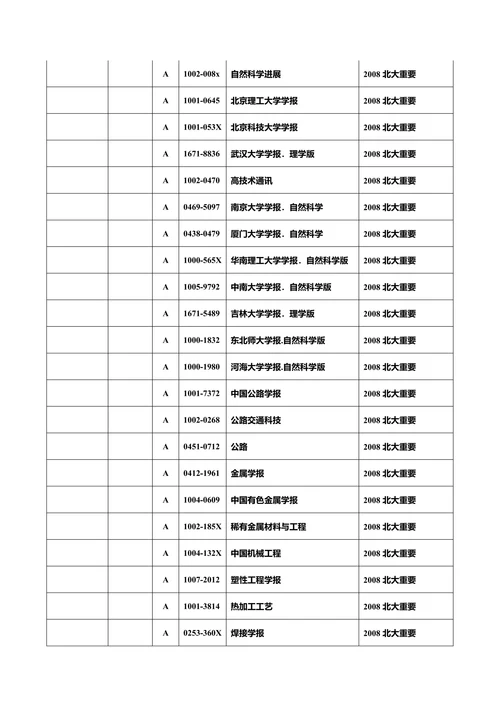 | | | | | | |
|---|---|---|---|---|---|
| | | A | 1002-008x | 自然科学进展 | 2008 北大重要 |
| | | A | 1001-0645 | 北京理工大学学报 | 2008 北大重要 |
| | | A | 1001-053X | 北京科技大学学报 | 2008 北大重要 |
| | | A | 1671-8836 | 武汉大学学报．理学版 | 2008 北大重要 |
| | | A | 1002-0470 | 高技术通讯 | 2008 北大重要 |
| | | A | 0469-5097 | 南京大学学报．自然科学 | 2008 北大重要 |
| | | A | 0438-0479 | 厦门大学学报．自然科学 | 2008 北大重要 |
| | | A | 1000-565X | 华南理工大学学报．自然科学版 | 2008 北大重要 |
| | | A | 1005-9792 | 中南大学学报．自然科学版 | 2008 北大重要 |
| | | A | 1671-5489 | 吉林大学学报．理学版 | 2008 北大重要 |
| | | A | 1000-1832 | 东北师大学报.自然科学版 | 2008 北大重要 |
| | | A | 1000-1980 | 河海大学学报.自然科学版 | 2008 北大重要 |
| | | A | 1001-7372 | 中国公路学报 | 2008 北大重要 |
| | | A | 1002-0268 | 公路交通科技 | 2008 北大重要 |
| | | A | 0451-0712 | 公路 | 2008 北大重要 |
| | | A | 0412-1961 | 金属学报 | 2008 北大重要 |
| | | A | 1004-0609 | 中国有色金属学报 | 2008 北大重要 |
| | | A | 1002-185X | 稀有金属材料与工程 | 2008 北大重要 |
| | | A | 1004-132X | 中国机械工程 | 2008 北大重要 |
| | | A | 1007-2012 | 塑性工程学报 | 2008 北大重要 |
| | | A | 1001-3814 | 热加工工艺 | 2008 北大重要 |
| | | A | 0253-360X | 焊接学报 | 2008 北大重要 |